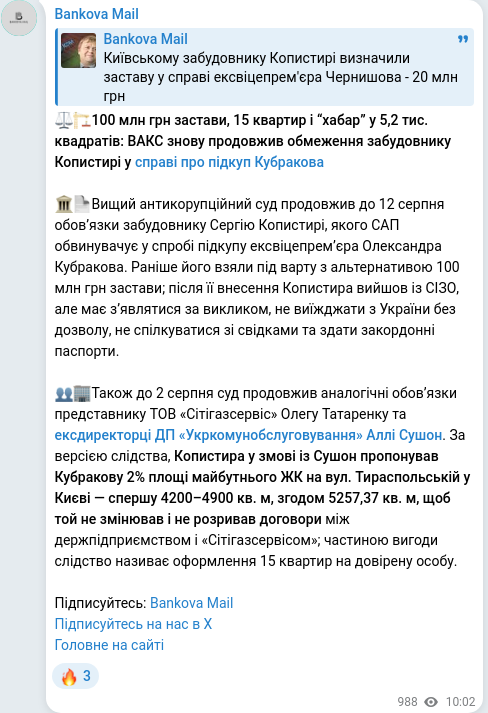 Bankova Mail

Bankova Mail
Київському забудовнику Копистирі визначили заставу у справі ексвіцепрем'єра Чернишова - 20 млн грн

⚖️🏗️100 млн грн застави, 15 квартир і "хабар" у 5,2 тис. квадратів: ВАКС знову продовжив обмеження забудовнику Копистирі у справі про підкуп Кубракова

🏛️📄Вищий антикорупційний суд продовжив до 12 серпня обов'язки забудовнику Сергію Копистирі, якого САП обвинувачує у спробі підкупу ексвіцепрем'єра Олександра Кубракова. Раніше його взяли під варту з альтернативою 100 млн грн застави; після її внесення Копистира вийшов із СІЗО, але має з'являтися за викликом, не виїжджати з України без дозволу, не спілкуватися зі свідками та здати закордонні паспорти.

👥🏢Також до 2 серпня суд продовжив аналогічні обов'язки представнику ТОВ «Сітігазсервіс» Олегу Татаренку та ексдиректорці ДП «Укркомунобслуговування» Аллі Сушон. За версією слідства, Копистира у змові із Сушон пропонував Кубракову 2% площі майбутнього ЖК на вул. Тираспольській у Києві — спершу 4200–4900 кв. м, згодом 5257,37 кв. м, щоб той не змінював і не розривав договори між держпідприємством і «Сітігазсервісом»; частиною вигоди слідство називає оформлення 15 квартир на довірену особу.

Підписуйтесь: Bankova Mail
Підписуйтесь на нас в Х
Головне на сайті

🔥 3

988 10:02